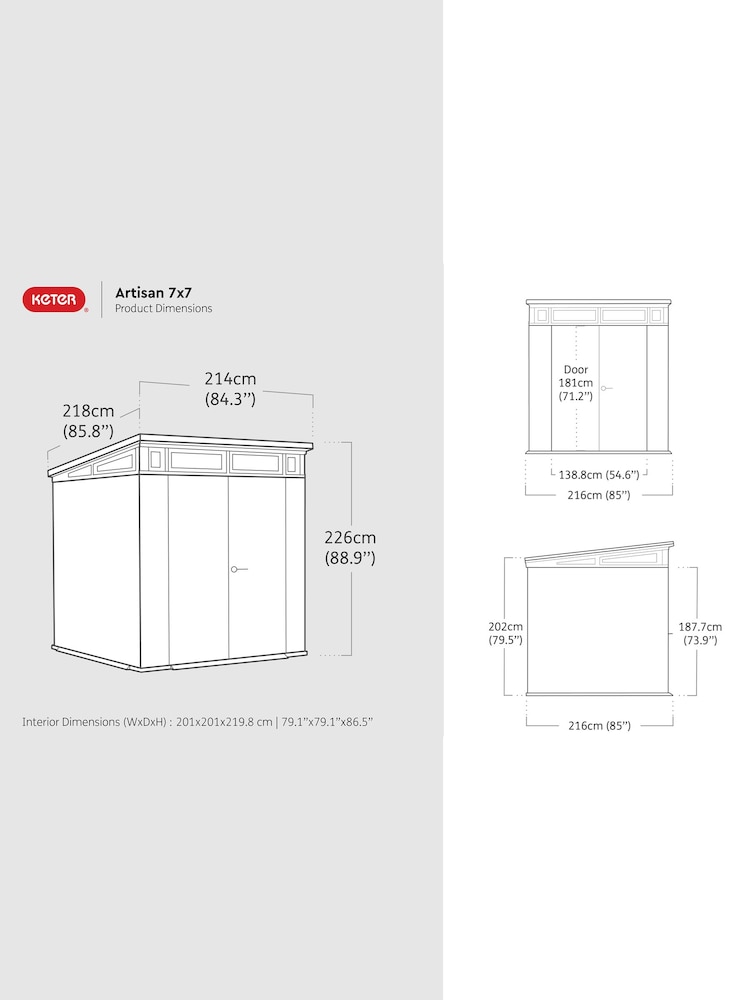 KETER

Artisan 7x7
Product Dimensions

214cm
(84.3”)

218cm
(85.8”)

226cm
(88.9”)

Interior Dimensions (WxDxH) : 201x201x219.8 cm | 79.1”x79.1”x86.5”

Door
181cm
(71.2”)

138.8cm (54.6”)

216cm (85”)

202cm
(79.5”)

187.7cm
(73.9”)

216cm (85”)